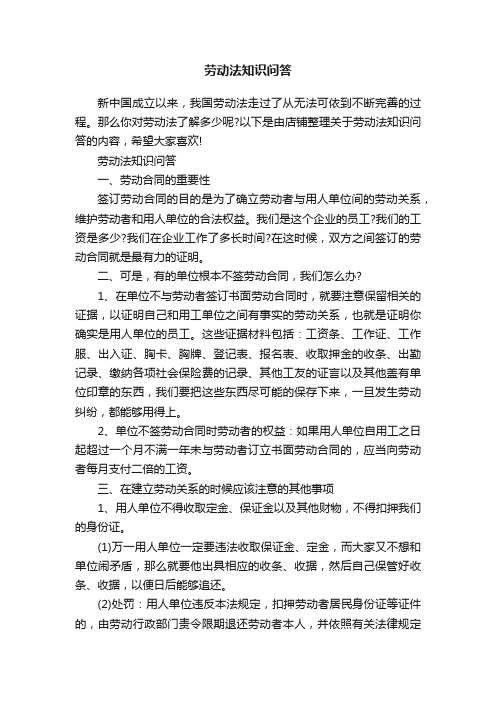 劳动法知识问答

新中国成立以来，我国劳动法走过了从无法可依到不断完善的过程。那么你对劳动法了解多少呢?以下是由店铺整理关于劳动法知识问答的内容，希望大家喜欢!

劳动法知识问答

一、劳动合同的重要性

签订劳动合同的目的是为了确立劳动者与用人单位间的劳动关系，维护劳动者和用人单位的合法权益。我们是这个企业的员工?我们的工资是多少?我们在企业工作了多长时间?在这时候，双方之间签订的劳动合同就是最有力的证明。

二、可是，有的单位根本不签劳动合同，我们怎么办?

1、在单位不与劳动者签订书面劳动合同时，就要注意保留相关的证据，以证明自己和用工单位之间有事实的劳动关系，也就是证明你确实是用人单位的员工。这些证据材料包括：工资条、工作证、工作服、出入证、胸卡、胸牌、登记表、报名表、收取押金的收条、出勤记录、缴纳各项社会保险费的记录、其他工友的证言以及其他盖有单位印章的东西，我们要把这些东西尽可能的保存下来，一旦发生劳动纠纷，都能够用得上。

2、单位不签劳动合同时劳动者的权益：如果用人单位自用工之日起超过一个月不满一年未与劳动者订立书面劳动合同的，应当向劳动者每月支付二倍的工资。

三、在建立劳动关系的时候应该注意的其他事项

1、用人单位不得收取定金、保证金以及其他财物，不得扣押我们的身份证。

(1)万一用人单位一定要违法收取保证金、定金，而大家又不想和单位闹矛盾，那么就要他出具相应的收条、收据，然后自己保管好收条、收据，以便日后能够追还。

(2)处罚：用人单位违反本法规定，扣押劳动者居民身份证等证件的，由劳动行政部门责令限期退还劳动者本人，并依照有关法律规定